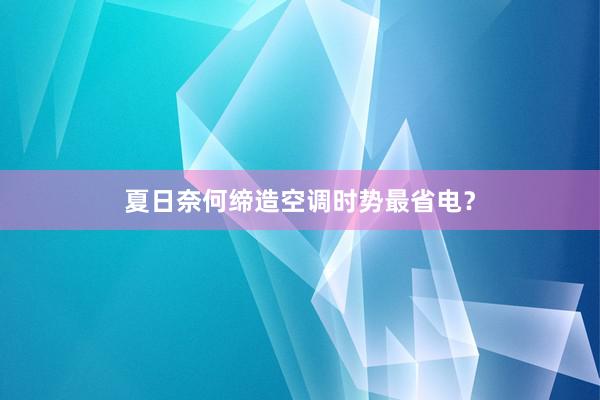 夏日奈何缔造空调时势最省电？